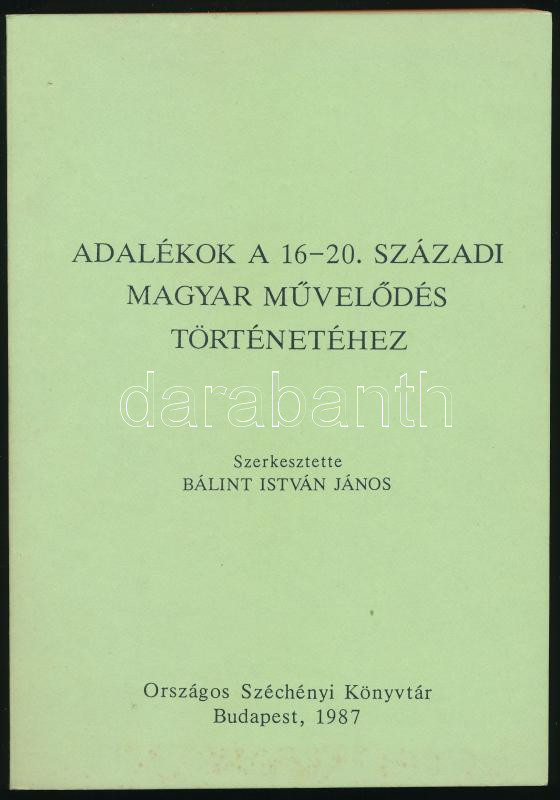 ADALÉKOK A 16-20. SZÁZADI
MAGYAR MŰVELŐDÉS
TÖRTÉNETÉHEZ

Szerkesztette
BÁLINT ISTVÁN JÁNOS

Országos Széchényi Könyvtár
Budapest, 1987

darabanth